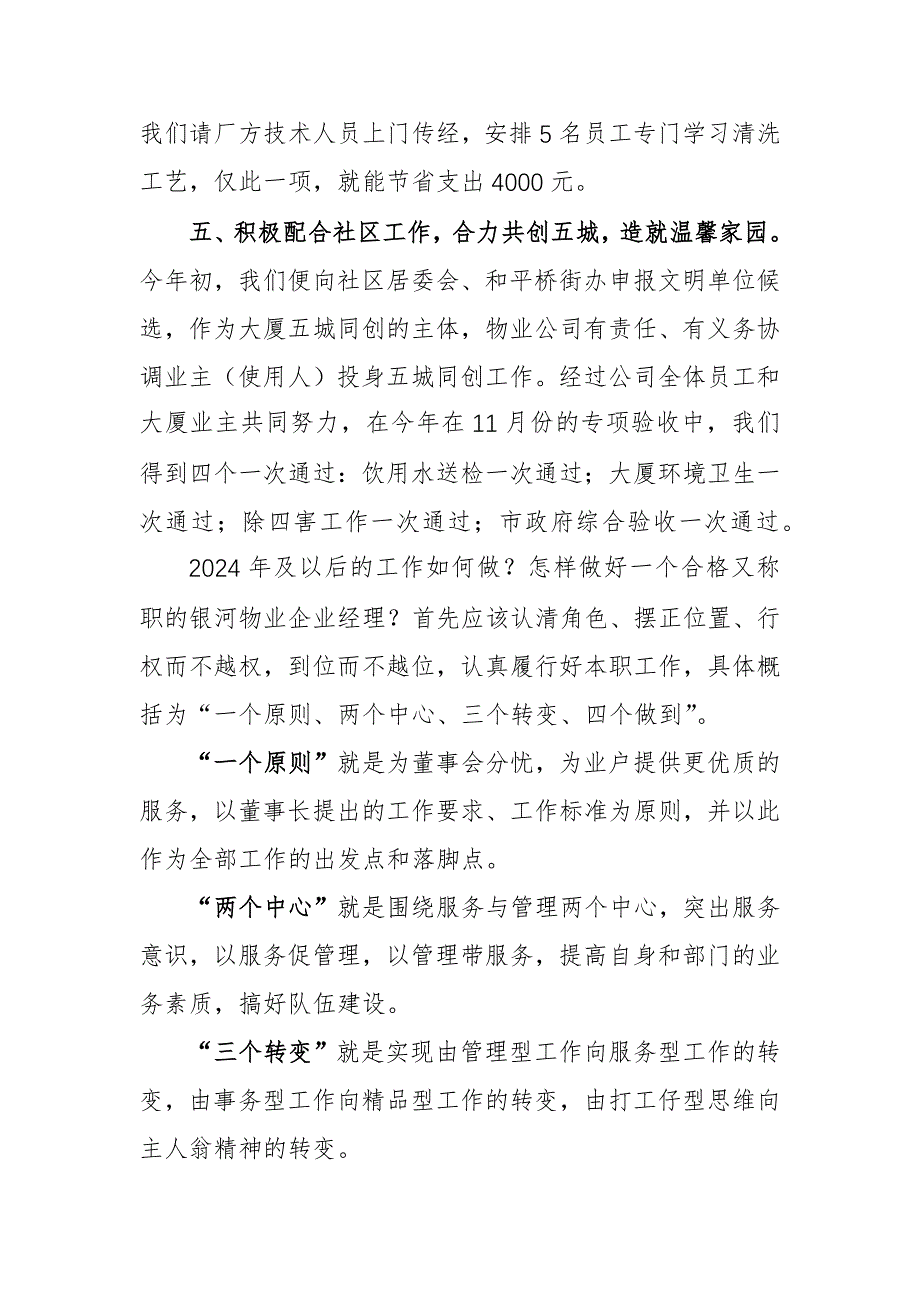 我们请厂方技术人员上门传经，安排5名员工专门学习清洗工艺，仅此一项，就能节省支出4000元。

五、积极配合社区工作，合力共创五城，造就温馨家园。今年初，我们便向社区居委会、和平桥街办申报文明单位候选，作为大厦五城同创的主体，物业公司有责任、有义务协调业主（使用人）投身五城同创工作。经过公司全体员工和大厦业主共同努力，在今年在11月份的专项验收中，我们得到四个一次通过：饮用水送检一次通过；大厦环境卫生一次通过；除四害工作一次通过；市政府综合验收一次通过。

2024年及以后的工作如何做？怎样做好一个合格又称职的银河物业企业经理？首先应该认清角色、摆正位置、行权而不越权，到位而不越位，认真履行好本职工作，具体概括为“一个原则、两个中心、三个转变、四个做到”。

“一个原则”就是为董事会分忧，为业户提供更优质的服务，以董事长提出的工作要求、工作标准为原则，并以此作为全部工作的出发点和落脚点。

“两个中心”就是围绕服务与管理两个中心，突出服务意识，以服务促管理，以管理带服务，提高自身和部门的业务素质，搞好队伍建设。

“三个转变”就是实现由管理型工作向服务型工作的转变，由事务型工作向精品型工作的转变，由打工仔型思维向主人翁精神的转变。